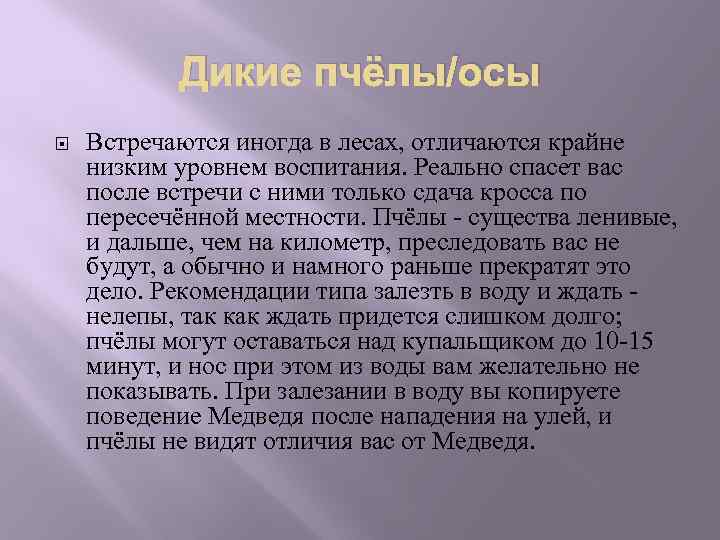 Дикие пчёлы/осы

Встречаются иногда в лесах, отличаются крайне низким уровнем воспитания. Реально спасет вас после встречи с ними только сдача кросса по пересечённой местности. Пчёлы - существа ленивые, и дальше, чем на километр, преследовать вас не будут, а обычно и намного раньше прекратят это дело. Рекомендации типа залезть в воду и ждать - нелепы, так как ждать придется слишком долго; пчёлы могут оставаться над купальщиком до 10-15 минут, и нос при этом из воды вам желательно не показывать. При залезании в воду вы копируете поведение Медведя после нападения на улей, и пчёлы не видят отличия вас от Медведя.